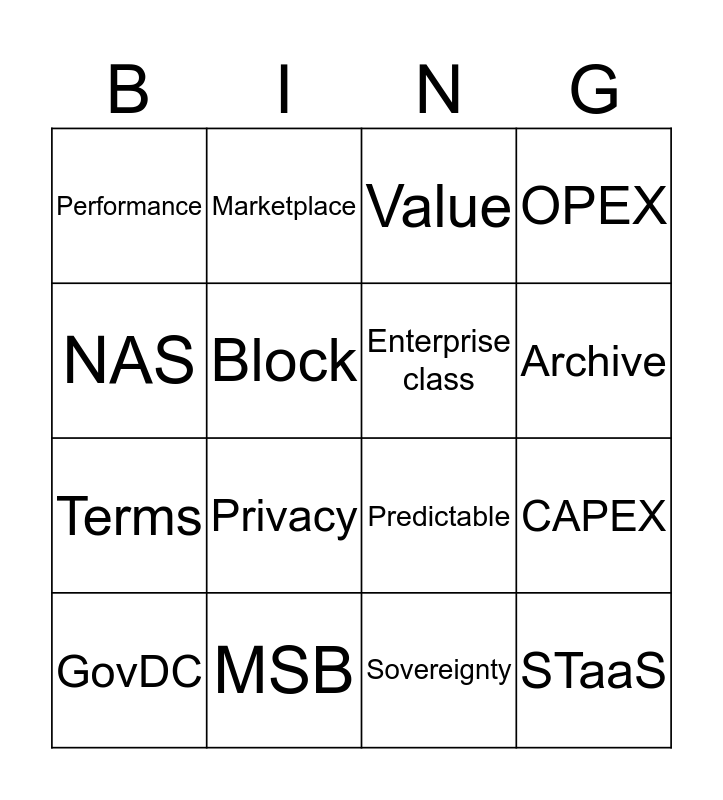 | B | I | N | G |
|---|---|---|---|
| Performance | Marketplace | Value | OPEX |
| NAS | Block | Enterprise class | Archive |
| Terms | Privacy | Predictable | CAPEX |
| GovDC | MSB | Sovereignty | STaaS |